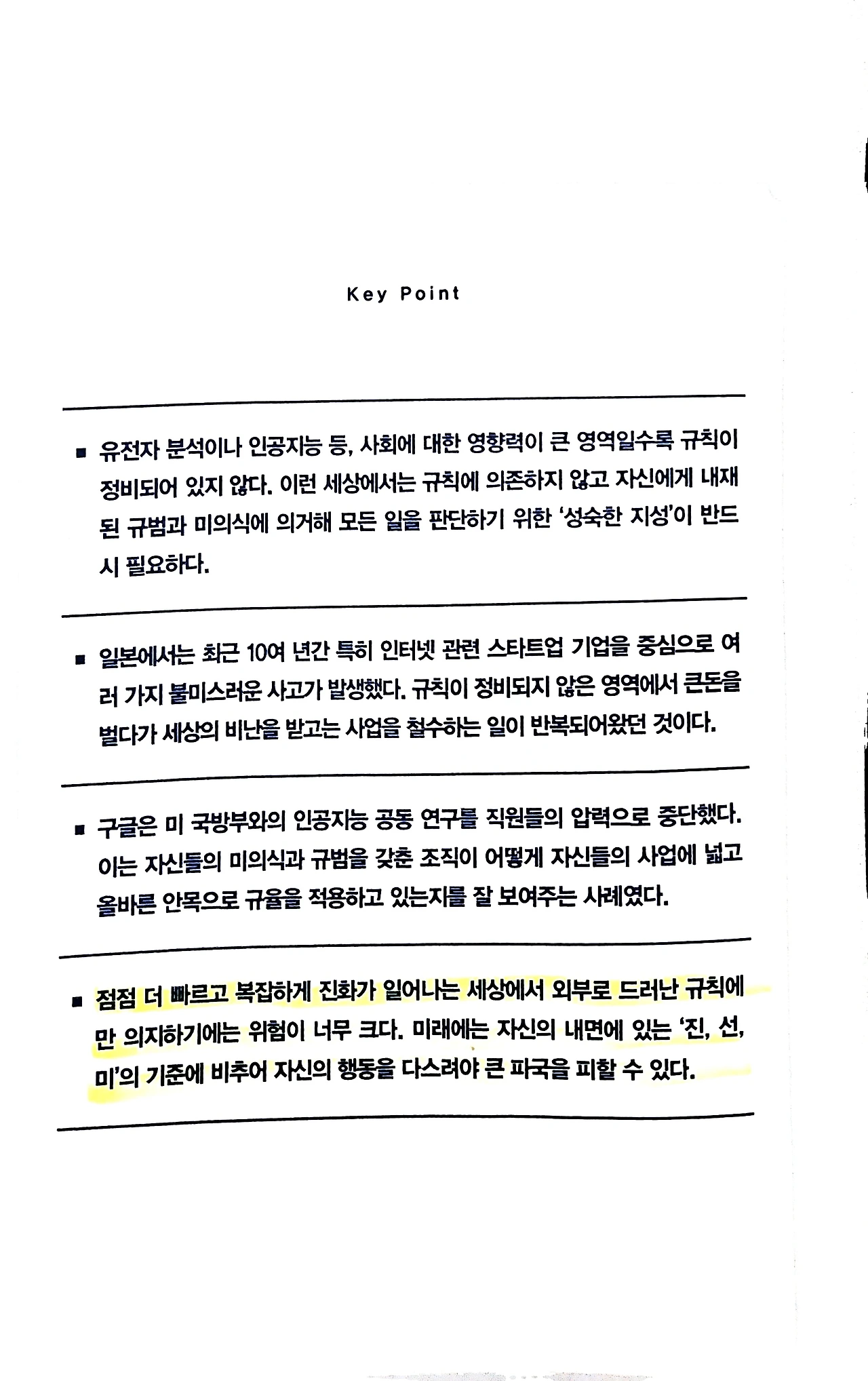 Key Point

■ 유전자 분석이나 인공지능 등, 사회에 대한 영향력이 큰 영역일수록 규칙이 정비되어 있지 않다. 이런 세상에서는 규칙에 의존하지 않고 자신에게 내재된 규범과 미의식에 의거해 모든 일을 판단하기 위한 '성숙한 지성'이 반드시 필요하다.

■ 일본에서는 최근 10여 년간 특히 인터넷 관련 스타트업 기업을 중심으로 여러 가지 불미스러운 사고가 발생했다. 규칙이 정비되지 않은 영역에서 큰돈을 벌다가 세상의 비난을 받고는 사업을 철수하는 일이 반복되어왔던 것이다.

■ 구글은 미 국방부와의 인공지능 공동 연구를 직원들의 압력으로 중단했다. 이는 자신들의 미의식과 규범을 갖춘 조직이 어떻게 자신들의 사업에 넓고 올바른 안목으로 규율을 적용하고 있는지를 잘 보여주는 사례였다.

■ 점점 더 빠르고 복잡하게 진화가 일어나는 세상에서 외부로 드러난 규칙에만 의지하기에는 위험이 너무 크다. 미래에는 자신의 내면에 있는 '진, 선, 미'의 기준에 비추어 자신의 행동을 다스려야 큰 파국을 피할 수 있다.